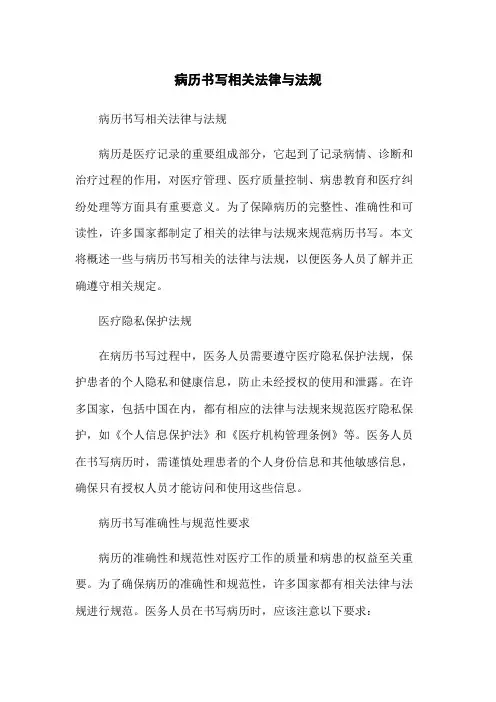 病历书写相关法律与法规

病历书写相关法律与法规

病历是医疗记录的重要组成部分，它起到了记录病情、诊断和治疗过程的作用，对医疗管理、医疗质量控制、病患教育和医疗纠纷处理等方面具有重要意义。为了保障病历的完整性、准确性和可读性，许多国家都制定了相关的法律与法规来规范病历书写。本文将概述一些与病历书写相关的法律与法规，以便医务人员了解并正确遵守相关规定。

医疗隐私保护法规

在病历书写过程中，医务人员需要遵守医疗隐私保护法规，保护患者的个人隐私和健康信息，防止未经授权的使用和泄露。在许多国家，包括中国在内，都有相应的法律与法规来规范医疗隐私保护，如《个人信息保护法》和《医疗机构管理条例》等。医务人员在书写病历时，需谨慎处理患者的个人身份信息和其他敏感信息，确保只有授权人员才能访问和使用这些信息。

病历书写准确性与规范性要求

病历的准确性和规范性对医疗工作的质量和病患的权益至关重要。为了确保病历的准确性和规范性，许多国家都有相关法律与法规进行规范。医务人员在书写病历时，应该注意以下要求：